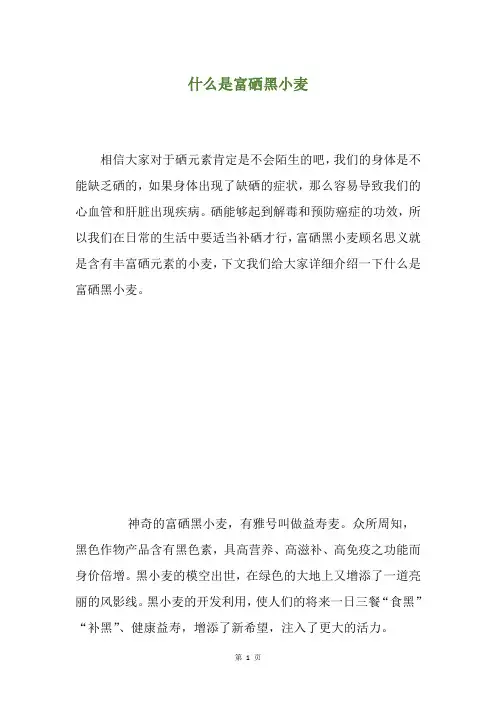 什么是富硒黑小麦

相信大家对于硒元素肯定是不会陌生的吧，我们的身体是不能缺乏硒的，如果身体出现了缺硒的症状，那么容易导致我们的心血管和肝脏出现疾病。硒能够起到解毒和预防癌症的功效，所以我们在日常的生活中要适当补硒才行，富硒黑小麦顾名思义就是含有丰富硒元素的小麦，下文我们给大家详细介绍一下什么是富硒黑小麦。

神奇的富硒黑小麦，有雅号叫做益寿麦。众所周知，黑色作物产品含有黑色素，具高营养、高滋补、高免疫之功能而身价倍增。黑小麦的模空出世，在绿色的大地上又增添了一道亮丽的风影线。黑小麦的开发利用，使人们的将来一日三餐“食黑”“补黑”、健康益寿，增添了新希望，注入了更大的活力。

第 1 页